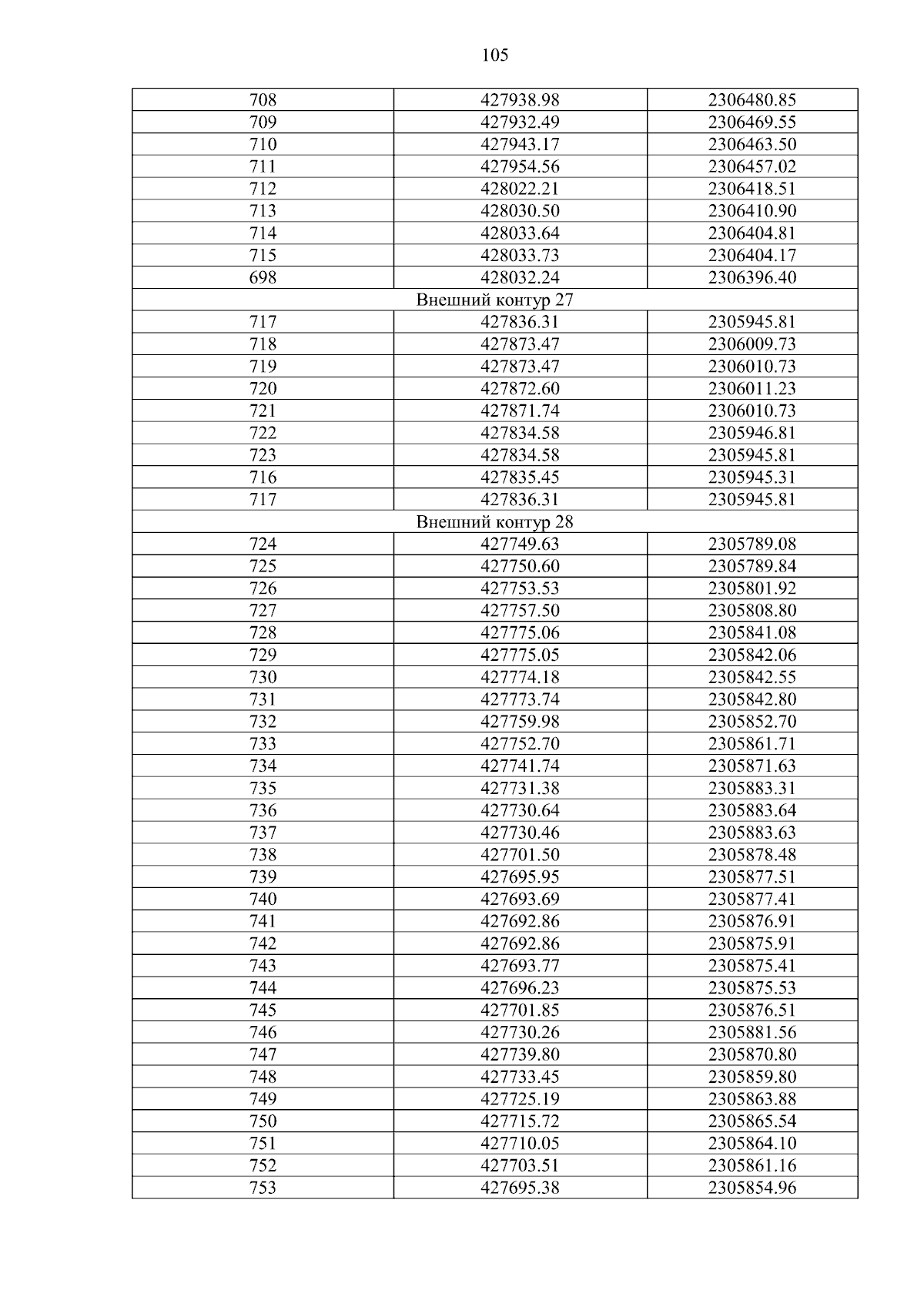 105

| | | |
|---|---|---|
| 708 | 427938.98 | 2306480.85 |
| 709 | 427932.49 | 2306469.55 |
| 710 | 427943.17 | 2306463.50 |
| 711 | 427954.56 | 2306457.02 |
| 712 | 428022.21 | 2306418.51 |
| 713 | 428030.50 | 2306410.90 |
| 714 | 428033.64 | 2306404.81 |
| 715 | 428033.73 | 2306404.17 |
| 698 | 428032.24 | 2306396.40 |
| Внешний контур 27 | | |
| 717 | 427836.31 | 2305945.81 |
| 718 | 427873.47 | 2306009.73 |
| 719 | 427873.47 | 2306010.73 |
| 720 | 427872.60 | 2306011.23 |
| 721 | 427871.74 | 2306010.73 |
| 722 | 427834.58 | 2305946.81 |
| 723 | 427834.58 | 2305945.81 |
| 716 | 427835.45 | 2305945.31 |
| 717 | 427836.31 | 2305945.81 |
| Внешний контур 28 | | |
| 724 | 427749.63 | 2305789.08 |
| 725 | 427750.60 | 2305789.84 |
| 726 | 427753.53 | 2305801.92 |
| 727 | 427757.50 | 2305808.80 |
| 728 | 427775.06 | 2305841.08 |
| 729 | 427775.05 | 2305842.06 |
| 730 | 427774.18 | 2305842.55 |
| 731 | 427773.74 | 2305842.80 |
| 732 | 427759.98 | 2305852.70 |
| 733 | 427752.70 | 2305861.71 |
| 734 | 427741.74 | 2305871.63 |
| 735 | 427731.38 | 2305883.31 |
| 736 | 427730.64 | 2305883.64 |
| 737 | 427730.46 | 2305883.63 |
| 738 | 427701.50 | 2305878.48 |
| 739 | 427695.95 | 2305877.51 |
| 740 | 427693.69 | 2305877.41 |
| 741 | 427692.86 | 2305876.91 |
| 742 | 427692.86 | 2305875.91 |
| 743 | 427693.77 | 2305875.41 |
| 744 | 427696.23 | 2305875.53 |
| 745 | 427701.85 | 2305876.51 |
| 746 | 427730.26 | 2305881.56 |
| 747 | 427739.80 | 2305870.80 |
| 748 | 427733.45 | 2305859.80 |
| 749 | 427725.19 | 2305863.88 |
| 750 | 427715.72 | 2305865.54 |
| 751 | 427710.05 | 2305864.10 |
| 752 | 427703.51 | 2305861.16 |
| 753 | 427695.38 | 2305854.96 |